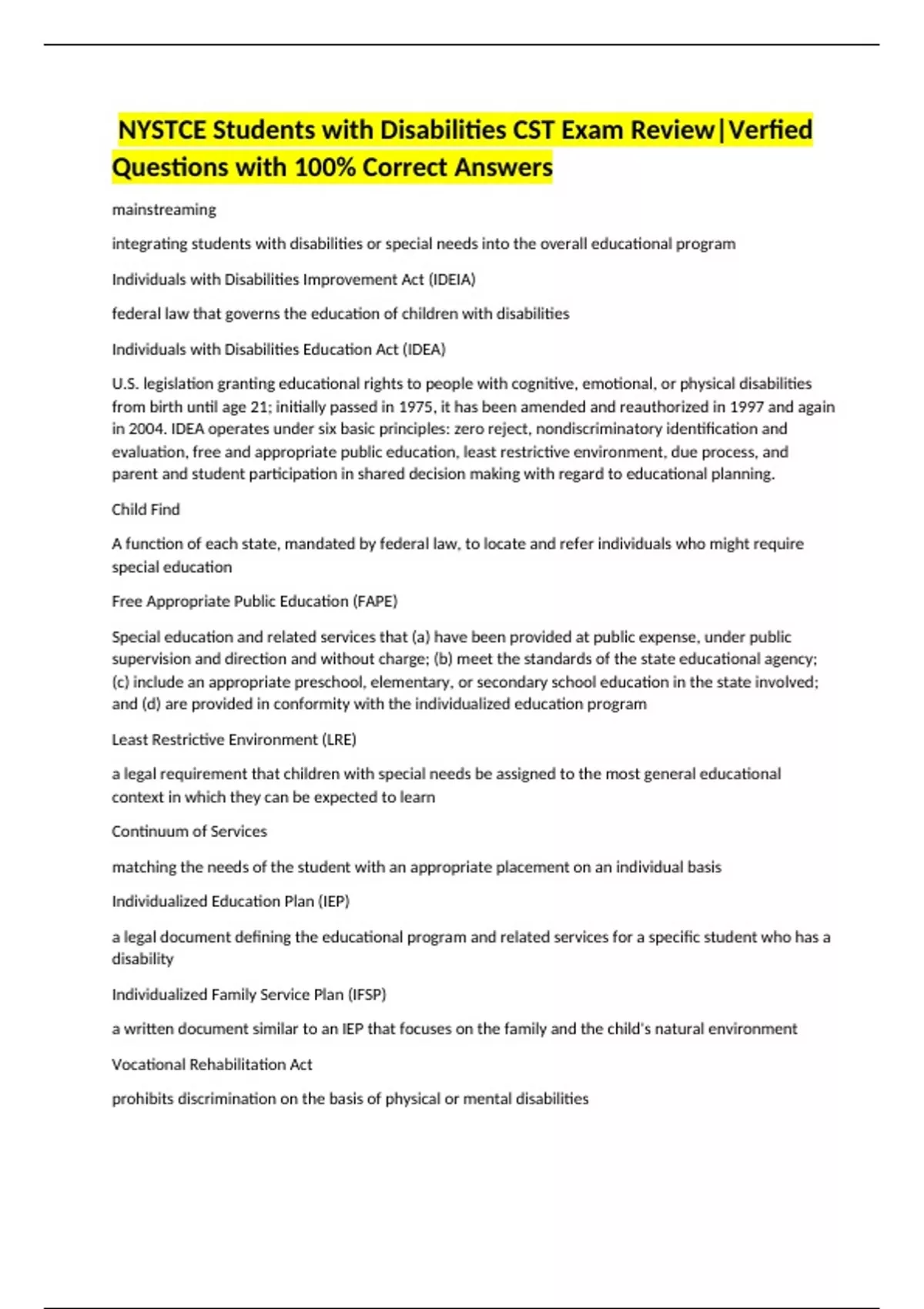 NYSTCE Students with Disabilities CST Exam Review|Verfied Questions with 100% Correct Answers

mainstreaming

integrating students with disabilities or special needs into the overall educational program

Individuals with Disabilities Improvement Act (IDEIA)

federal law that governs the education of children with disabilities

Individuals with Disabilities Education Act (IDEA)

U.S. legislation granting educational rights to people with cognitive, emotional, or physical disabilities from birth until age 21; initially passed in 1975, it has been amended and reauthorized in 1997 and again in 2004. IDEA operates under six basic principles: zero reject, nondiscriminatory identification and evaluation, free and appropriate public education, least restrictive environment, due process, and parent and student participation in shared decision making with regard to educational planning.

Child Find

A function of each state, mandated by federal law, to locate and refer individuals who might require special education

Free Appropriate Public Education (FAPE)

Special education and related services that (a) have been provided at public expense, under public supervision and direction and without charge; (b) meet the standards of the state educational agency; (c) include an appropriate preschool, elementary, or secondary school education in the state involved; and (d) are provided in conformity with the individualized education program

Least Restrictive Environment (LRE)

a legal requirement that children with special needs be assigned to the most general educational context in which they can be expected to learn

Continuum of Services

matching the needs of the student with an appropriate placement on an individual basis

Individualized Education Plan (IEP)

a legal document defining the educational program and related services for a specific student who has a disability

Individualized Family Service Plan (IFSP)

a written document similar to an IEP that focuses on the family and the child's natural environment

Vocational Rehabilitation Act

prohibits discrimination on the basis of physical or mental disabilities